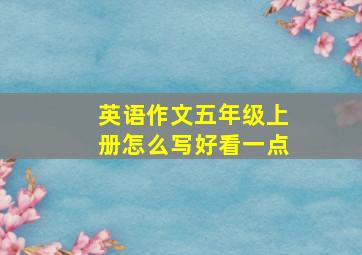 英语作文五年级上册怎么写好看一点